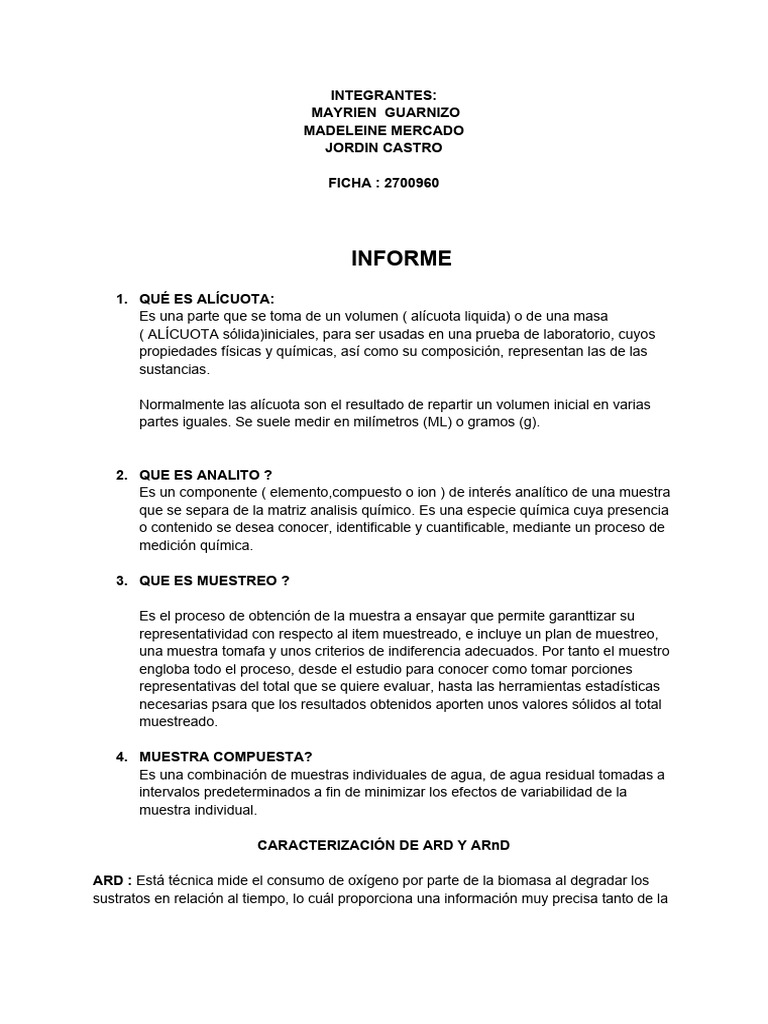 INTEGRANTES:
MAYRIEN GUARNIZO
MADELEINE MERCADO
JORDIN CASTRO

FICHA : 2700960

INFORME

1. QUÉ ES ALÍCUOTA:
Es una parte que se toma de un volumen ( alícuota liquida) o de una masa ( ALÍCUOTA sólida)iniciales, para ser usadas en una prueba de laboratorio, cuyos propiedades físicas y químicas, así como su composición, representan las de las sustancias.

Normalmente las alícuota son el resultado de repartir un volumen inicial en varias partes iguales. Se suele medir en milímetros (ML) o gramos (g).

2. QUE ES ANALITO ?
Es un componente ( elemento,compuesto o ion ) de interés analítico de una muestra que se separa de la matriz analisis químico. Es una especie química cuya presencia o contenido se desea conocer, identificable y cuantificable, mediante un proceso de medición química.

3. QUE ES MUESTREO ?

Es el proceso de obtención de la muestra a ensayar que permite garanttizar su representatividad con respecto al item muestreado, e incluye un plan de muestreo, una muestra tomafa y unos criterios de indiferencia adecuados. Por tanto el muestro engloba todo el proceso, desde el estudio para conocer como tomar porciones representativas del total que se quiere evaluar, hasta las herramientas estadísticas necesarias psara que los resultados obtenidos aporten unos valores sólidos al total muestreado.

4. MUESTRA COMPUESTA?
Es una combinación de muestras individuales de agua, de agua residual tomadas a intervalos predeterminados a fin de minimizar los efectos de variabilidad de la muestra individual.

CARACTERIZACIÓN DE ARD Y ARnD

ARD : Está técnica mide el consumo de oxígeno por parte de la biomasa al degradar los sustratos en relación al tiempo, lo cuál proporciona una información muy precisa tanto de la